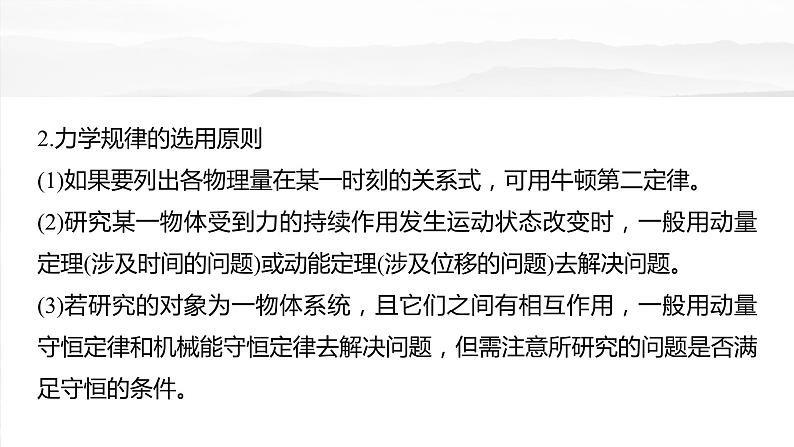 2.力学规律的选用原则

(1)如果要列出各物理量在某一时刻的关系式，可用牛顿第二定律。

(2)研究某一物体受到力的持续作用发生运动状态改变时，一般用动量定理(涉及时间的问题)或动能定理(涉及位移的问题)去解决问题。

(3)若研究的对象为一物体系统，且它们之间有相互作用，一般用动量守恒定律和机械能守恒定律去解决问题，但需注意所研究的问题是否满足守恒的条件。